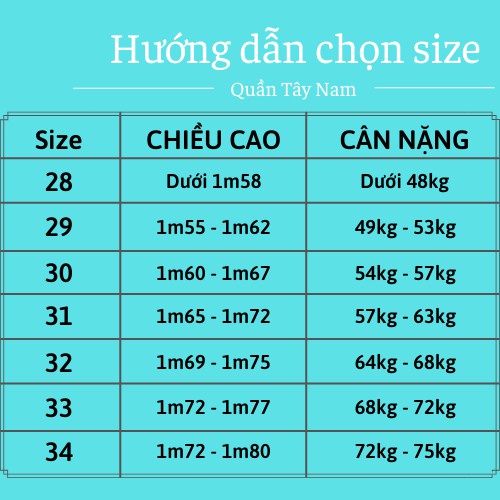 Hướng dẫn chọn size

Quần Tây Nam

| Size | CHIỀU CAO | CÂN NẶNG |
|---|---|---|
| 28 | Dưới 1m58 | Dưới 48kg |
| 29 | 1m55 - 1m62 | 49kg - 53kg |
| 30 | 1m60 - 1m67 | 54kg - 57kg |
| 31 | 1m65 - 1m72 | 57kg - 63kg |
| 32 | 1m69 - 1m75 | 64kg - 68kg |
| 33 | 1m72 - 1m77 | 68kg - 72kg |
| 34 | 1m72 - 1m80 | 72kg - 75kg |